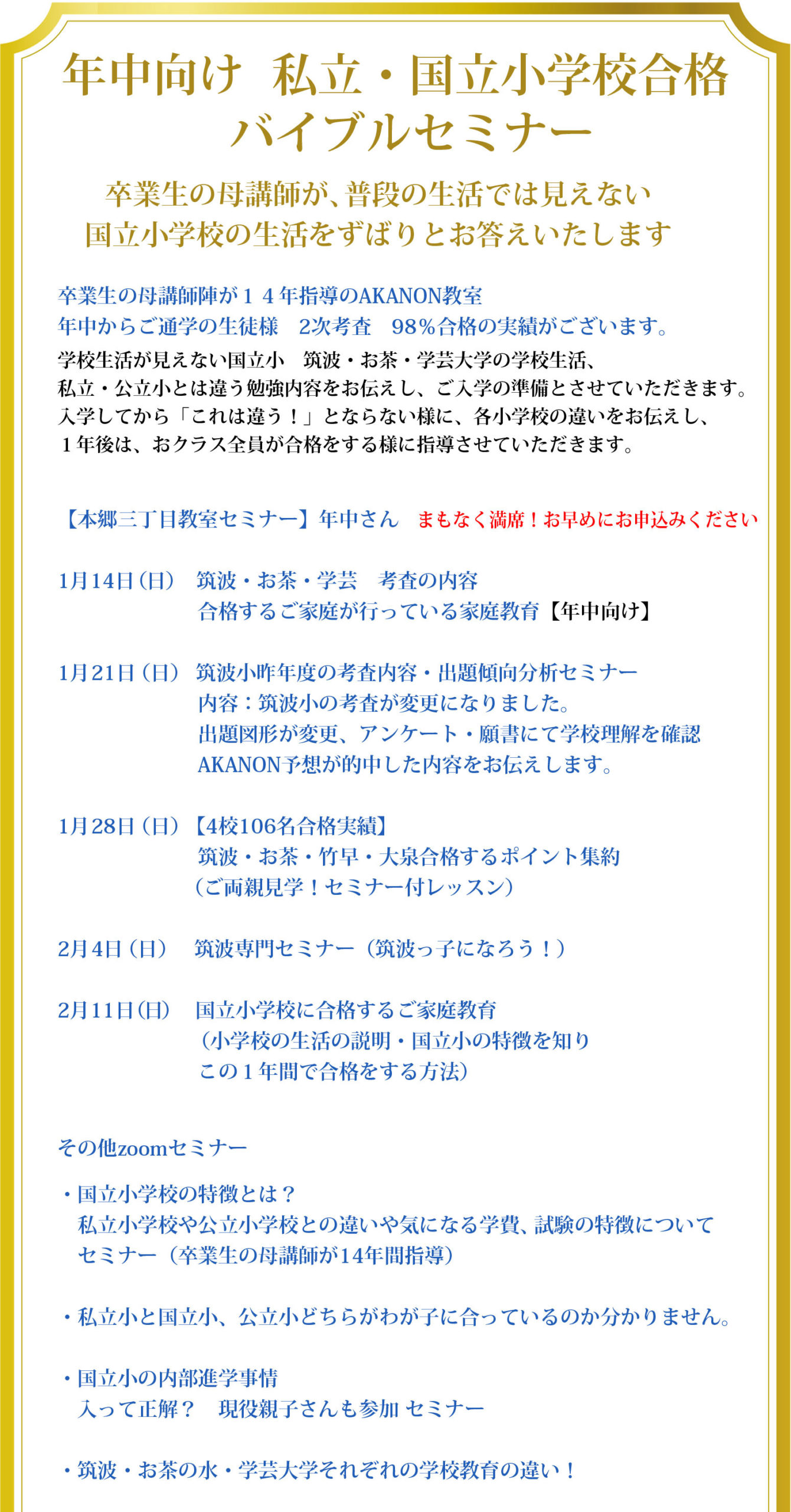 年中向け　私立・国立小学校合格
バイブルセミナー

卒業生の母講師が、普段の生活では見えない
国立小学校の生活をずばりとお答えいたします

卒業生の母講師陣が１４年指導のAKANON教室
年中からご通学の生徒様　2次考査　98％合格の実績がございます。
学校生活が見えない国立小　筑波・お茶・学芸大学の学校生活、
私立・公立小とは違う勉強内容をお伝えし、ご入学の準備とさせていただきます。
入学してから「これは違う！」とならない様に、各小学校の違いをお伝えし、
１年後は、おクラス全員が合格をする様に指導させていただきます。

【本郷三丁目教室セミナー】年中さん　まもなく満席！お早めにお申込みください

1月14日（日）　筑波・お茶・学芸　考査の内容
合格するご家庭が行っている家庭教育【年中向け】

1月21日（日）　筑波小昨年度の考査内容・出題傾向分析セミナー
内容：筑波小の考査が変更になりました。
出題図形が変更、アンケート・願書にて学校理解を確認
AKANON予想が的中した内容をお伝えします。

1月28日（日）【4校106名合格実績】
筑波・お茶・竹早・大泉合格するポイント集約
（ご両親見学！セミナー付レッスン）

2月4日（日）　筑波専門セミナー（筑波っ子になろう！）

2月11日（日）　国立小学校に合格するご家庭教育
（小学校の生活の説明・国立小の特徴を知り
この１年間で合格をする方法）

その他zoomセミナー

・国立小学校の特徴とは？
私立小学校や公立小学校との違いや気になる学費、試験の特徴について
セミナー（卒業生の母講師が14年間指導）

・私立小と国立小、公立小どちらがわが子に合っているのか分かりません。

・国立小の内部進学事情
入って正解？　現役親子さんも参加 セミナー

・筑波・お茶の水・学芸大学それぞれの学校教育の違い！